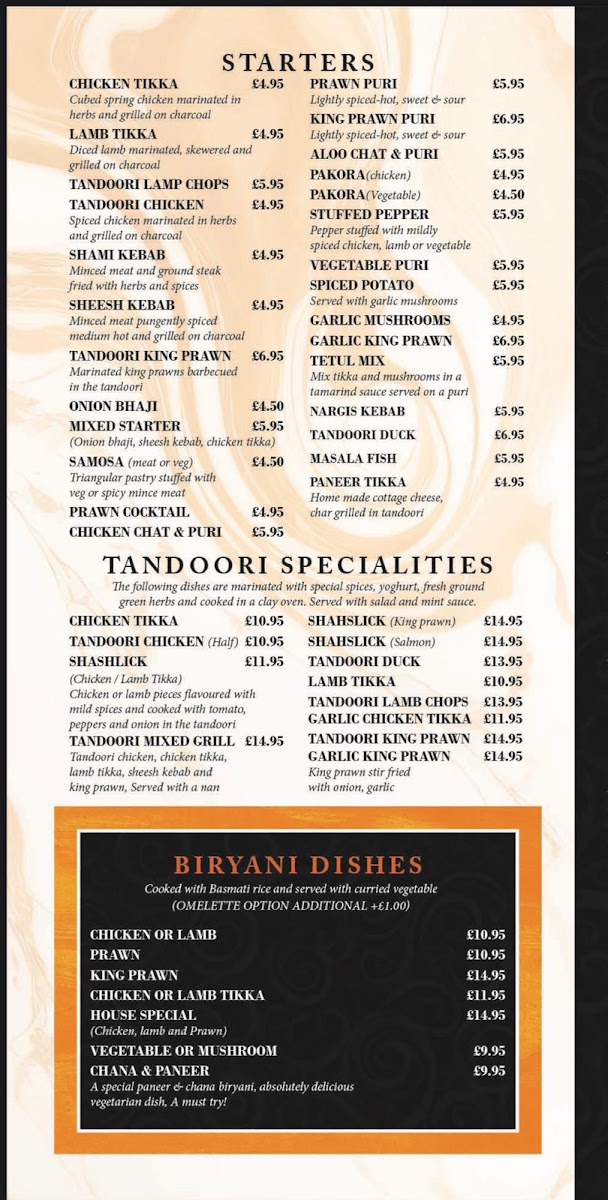 STARTERS

CHICKEN TIKKA £4.95
Cubed spring chicken marinated in herbs and grilled on charcoal

LAMB TIKKA £4.95
Diced lamb marinated, skewered and grilled on charcoal

TANDOORI LAMP CHOPS £5.95

TANDOORI CHICKEN £4.95
Spiced chicken marinated in herbs and grilled on charcoal

SHAMI KEBAB £4.95
Minced meat and ground steak fried with herbs and spices

SHEESH KEBAB £4.95
Minced meat pungently spiced medium hot and grilled on charcoal

TANDOORI KING PRAWN £6.95
Marinated king prawns barbecued in the tandoori

ONION BHAJI £4.50

MIXED STARTER £5.95
(Onion bhaji, sheesh kebab, chicken tikka)

SAMOSA (meat or veg) £4.50
Triangular pastry stuffed with veg or spicy mince meat

PRAWN COCKTAIL £4.95

CHICKEN CHAT & PURI £5.95

PRAWN PURI £5.95
Lightly spiced-hot, sweet & sour

KING PRAWN PURI £6.95
Lightly spiced-hot, sweet & sour

ALOO CHAT & PURI £5.95

PAKORA(chicken) £4.95

PAKORA(Vegetable) £4.50

STUFFED PEPPER £5.95
Pepper stuffed with mildly spiced chicken, lamb or vegetable

VEGETABLE PURI £5.95

SPICED POTATO £5.95
Served with garlic mushrooms

GARLIC MUSHROOMS £4.95

GARLIC KING PRAWN £6.95

TETUL MIX £5.95
Mix tikka and mushrooms in a tamarind sauce served on a puri

NARGIS KEBAB £5.95

TANDOORI DUCK £6.95

MASALA FISH £5.95

PANEER TIKKA £4.95
Home made cottage cheese, char grilled in tandoori

TANDOORI SPECIALITIES

The following dishes are marinated with special spices, yoghurt, fresh ground green herbs and cooked in a clay oven. Served with salad and mint sauce.

CHICKEN TIKKA £10.95

TANDOORI CHICKEN (Half) £10.95

SHASHLICK £11.95
(Chicken / Lamb Tikka)
Chicken or lamb pieces flavoured with mild spices and cooked with tomato, peppers and onion in the tandoori

TANDOORI MIXED GRILL £14.95
Tandoori chicken, chicken tikka, lamb tikka, sheesh kebab and king prawn, Served with a nan

SHAHSLICK (King prawn) £14.95

SHAHSLICK (Salmon) £14.95

TANDOORI DUCK £13.95

LAMB TIKKA £10.95

TANDOORI LAMB CHOPS £13.95

GARLIC CHICKEN TIKKA £11.95

TANDOORI KING PRAWN £14.95

GARLIC KING PRAWN £14.95
King prawn stir fried with onion, garlic

BIRYANI DISHES

Cooked with Basmati rice and served with curried vegetable
(OMELETTE OPTION ADDITIONAL +£1.00)

CHICKEN OR LAMB £10.95

PRAWN £10.95

KING PRAWN £14.95

CHICKEN OR LAMB TIKKA £11.95

HOUSE SPECIAL £14.95
(Chicken, lamb and Prawn)

VEGETABLE OR MUSHROOM £9.95

CHANA & PANEER £9.95
A special paneer & chana biryani, absolutely delicious vegetarian dish, A must try!